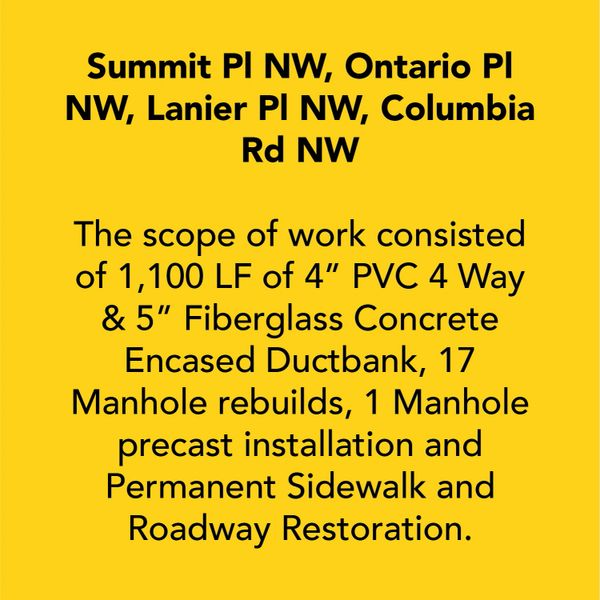 Summit Pl NW, Ontario Pl NW, Lanier Pl NW, Columbia Rd NW

The scope of work consisted of 1,100 LF of 4" PVC 4 Way & 5" Fiberglass Concrete Encased Ductbank, 17 Manhole rebuilds, 1 Manhole precast installation and Permanent Sidewalk and Roadway Restoration.